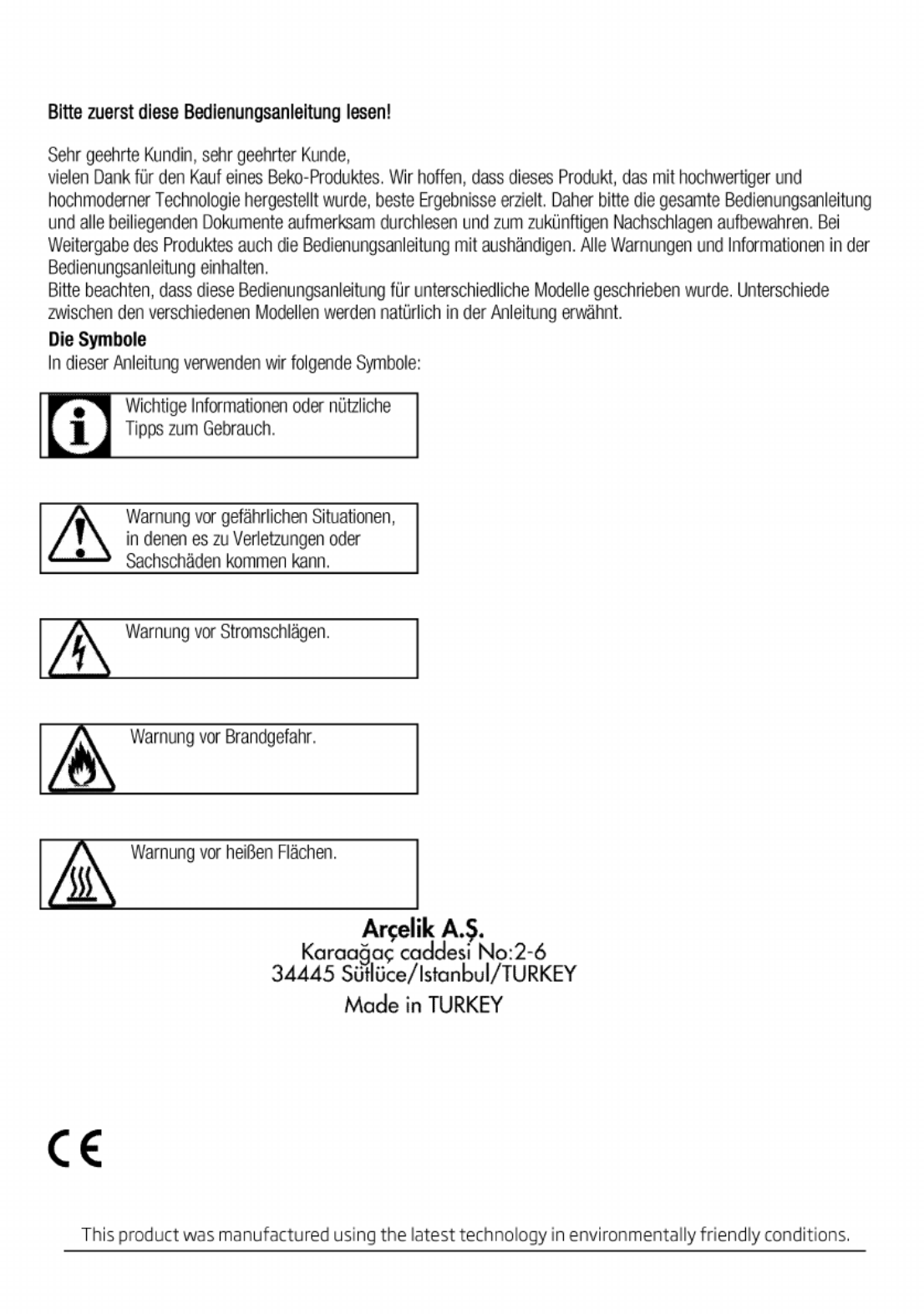 Bitte zuerst diese Bedienungsanleitung lesen!

Sehr geehrte Kundin, sehr geehrter Kunde,
vielen Dank für den Kauf eines Beko-Produktes. Wir hoffen, dass dieses Produkt, das mit hochwertiger und hochmoderner Technologie hergestellt wurde, beste Ergebnisse erzielt. Daher bitte die gesamte Bedienungsanleitung und alle beiliegenden Dokumente aufmerksam durchlesen und zum zukünftigen Nachschlagen aufbewahren. Bei Weitergabe des Produktes auch die Bedienungsanleitung mit aushändigen. Alle Warnungen und Informationen in der Bedienungsanleitung einhalten.
Bitte beachten, dass diese Bedienungsanleitung für unterschiedliche Modelle geschrieben wurde. Unterschiede zwischen den verschiedenen Modellen werden natürlich in der Anleitung erwähnt.

Die Symbole
In dieser Anleitung verwenden wir folgende Symbole:

Wichtige Informationen oder nützliche Tipps zum Gebrauch.

Warnung vor gefährlichen Situationen, in denen es zu Verletzungen oder Sachschäden kommen kann.

Warnung vor Stromschlägen.

Warnung vor Brandgefahr.

Warnung vor heißen Flächen.

Arçelik A.Ş.
Karaağaç caddesi No:2-6
34445 Sütlüce/Istanbul/TURKEY
Made in TURKEY

CE

This product was manufactured using the latest technology in environmentally friendly conditions.